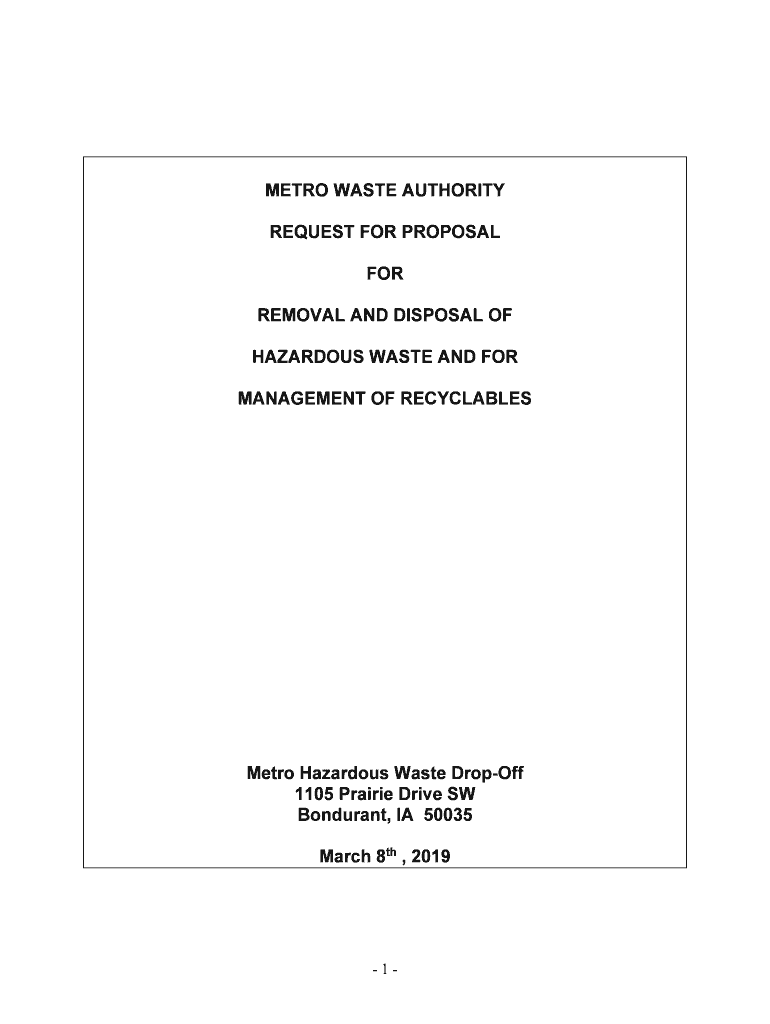 METRO WASTE AUTHORITY

REQUEST FOR PROPOSAL

FOR

REMOVAL AND DISPOSAL OF

HAZARDOUS WASTE AND FOR

MANAGEMENT OF RECYCLABLES

Metro Hazardous Waste Drop-Off
1105 Prairie Drive SW
Bondurant, IA 50035

March 8$^{th}$ , 2019

- 1 -